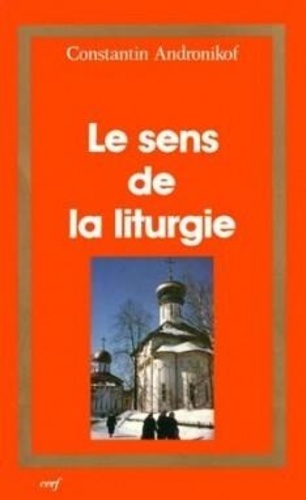 Constantin Andronikof

Le sens
de
la liturgie

cerf